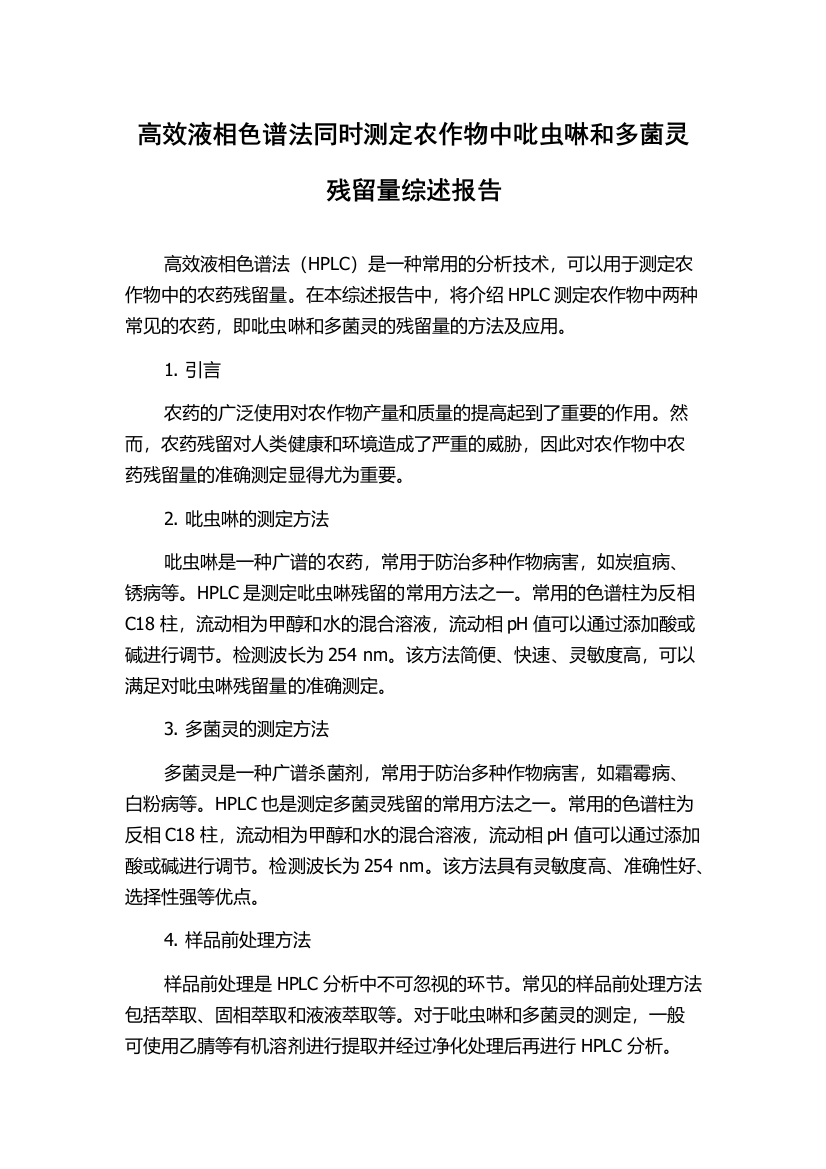 高效液相色谱法同时测定农作物中吡虫啉和多菌灵残留量综述报告

高效液相色谱法（HPLC）是一种常用的分析技术，可以用于测定农作物中的农药残留量。在本综述报告中，将介绍 HPLC 测定农作物中两种常见的农药，即吡虫啉和多菌灵的残留量的方法及应用。

1. 引言

农药的广泛使用对农作物产量和质量的提高起到了重要的作用。然而，农药残留对人类健康和环境造成了严重的威胁，因此对农作物中农药残留量的准确测定显得尤为重要。

2. 吡虫啉的测定方法

吡虫啉是一种广谱的农药，常用于防治多种作物病害，如炭疽病、锈病等。HPLC 是测定吡虫啉残留的常用方法之一。常用的色谱柱为反相 C18 柱，流动相为甲醇和水的混合溶液，流动相 pH 值可以通过添加酸或碱进行调节。检测波长为 254 nm。该方法简便、快速、灵敏度高，可以满足对吡虫啉残留量的准确测定。

3. 多菌灵的测定方法

多菌灵是一种广谱杀菌剂，常用于防治多种作物病害，如霜霉病、白粉病等。HPLC 也是测定多菌灵残留的常用方法之一。常用的色谱柱为反相 C18 柱，流动相为甲醇和水的混合溶液，流动相 pH 值可以通过添加酸或碱进行调节。检测波长为 254 nm。该方法具有灵敏度高、准确性好、选择性强等优点。

4. 样品前处理方法

样品前处理是 HPLC 分析中不可忽视的环节。常见的样品前处理方法包括萃取、固相萃取和液液萃取等。对于吡虫啉和多菌灵的测定，一般可使用乙腈等有机溶剂进行提取并经过净化处理后再进行 HPLC 分析。